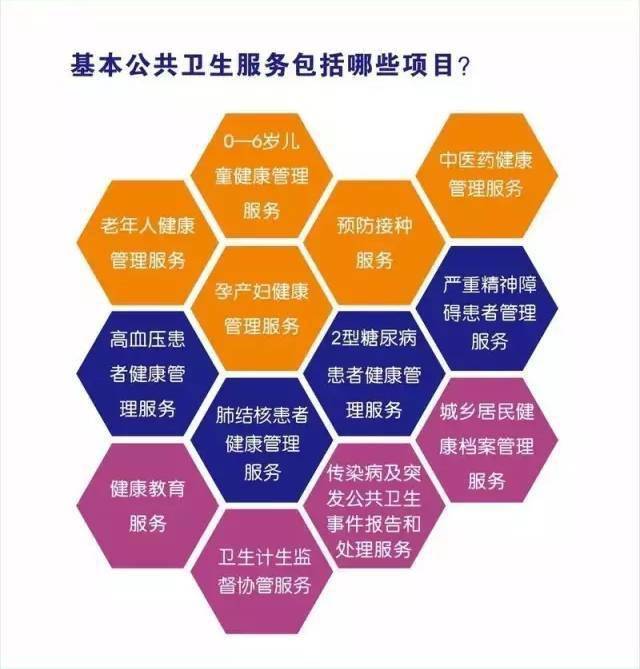 基本公共卫生服务包括哪些项目？

0—6岁儿童健康管理服务

中医药健康管理服务

老年人健康管理服务

预防接种服务

孕产妇健康管理服务

严重精神障碍患者管理服务

高血压患者健康管理服务

2型糖尿病患者健康管理服务

肺结核患者健康管理服务

城乡居民健康档案管理服务

健康教育服务

传染病及突发公共卫生事件报告和处理服务

卫生计生监督协管服务